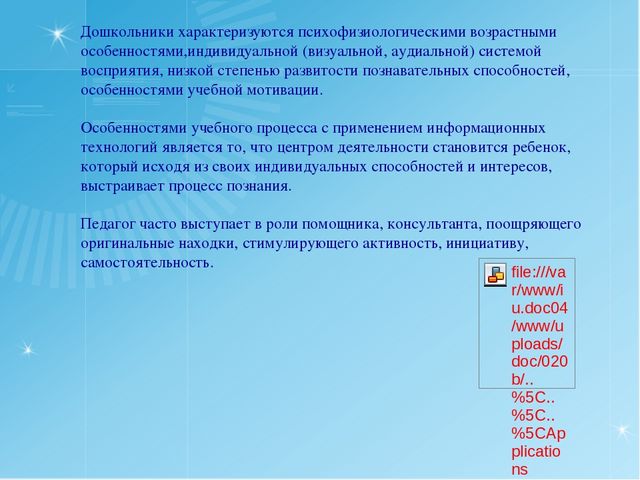 Дошкольники характеризуются психофизиологическими возрастными особенностями,индивидуальной (визуальной, аудиальной) системой восприятия, низкой степенью развитости познавательных способностей, особенностями учебной мотивации.

Особенностями учебного процесса с применением информационных технологий является то, что центром деятельности становится ребенок, который исходя из своих индивидуальных способностей и интересов, выстраивает процесс познания.

Педагог часто выступает в роли помощника, консультанта, поощряющего оригинальные находки, стимулирующего активность, инициативу, самостоятельность.

file:///var/www/iu.doc04/www/uploads/doc/020b/..%5C..%5C..%5CApplications